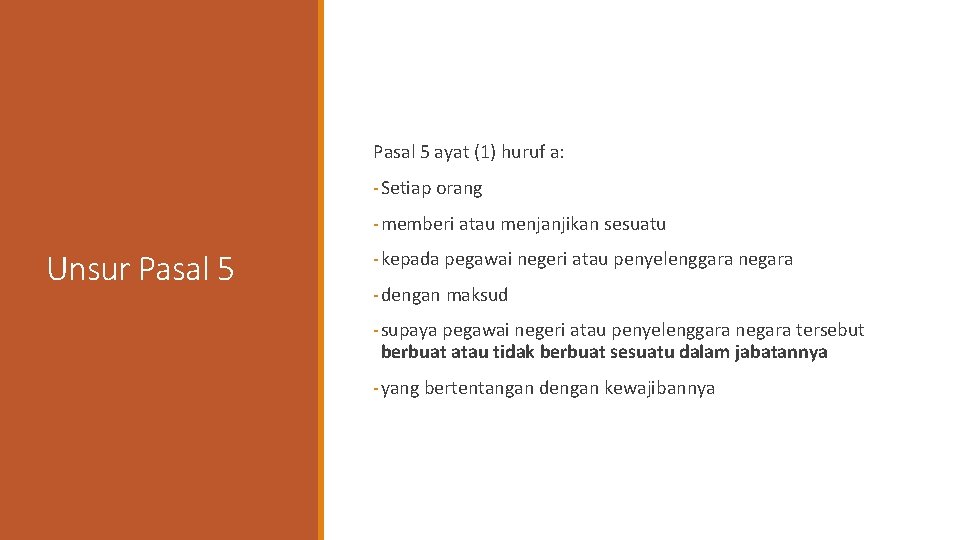 Unsur Pasal 5

Pasal 5 ayat (1) huruf a:

- Setiap orang

- memberi atau menjanjikan sesuatu

- kepada pegawai negeri atau penyelenggara negara

- dengan maksud

- supaya pegawai negeri atau penyelenggara negara tersebut berbuat atau tidak berbuat sesuatu dalam jabatannya

- yang bertentangan dengan kewajibannya